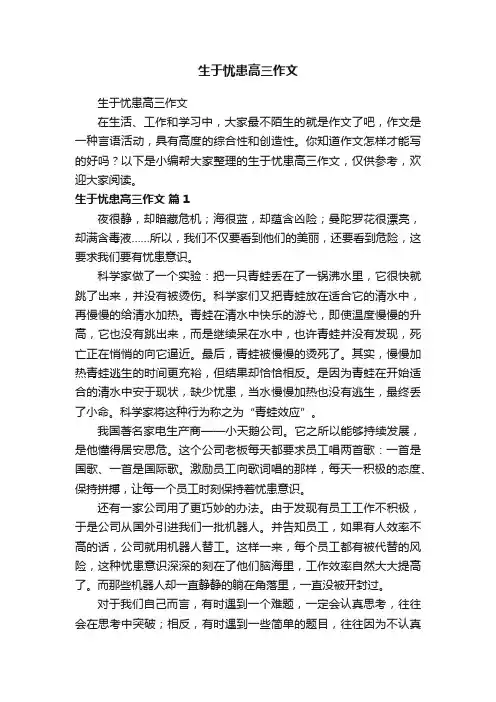 生于忧患高三作文

生于忧患高三作文

在生活、工作和学习中，大家最不陌生的就是作文了吧，作文是一种言语活动，具有高度的综合性和创造性。你知道作文怎样才能写的好吗？以下是小编帮大家整理的生于忧患高三作文，仅供参考，欢迎大家阅读。

生于忧患高三作文 篇1

夜很静，却暗藏危机；海很蓝，却蕴含凶险；曼陀罗花很漂亮，却满含毒液……所以，我们不仅要看到他们的美丽，还要看到危险，这要求我们要有忧患意识。

科学家做了一个实验：把一只青蛙丢在了一锅沸水里，它很快就跳了出来，并没有被烫伤。科学家们又把青蛙放在适合它的清水中，再慢慢的给清水加热。青蛙在清水中快乐的游弋，即使温度慢慢的升高，它也没有跳出来，而是继续呆在水中，也许青蛙并没有发现，死亡正在悄悄的向它逼近。最后，青蛙被慢慢的烫死了。其实，慢慢加热青蛙逃生的时间更充裕，但结果却恰恰相反。是因为青蛙在开始适合的清水中安于现状，缺少忧患，当水慢慢加热也没有逃生，最终丢了小命。科学家将这种行为称之为“青蛙效应”。

我国著名家电生产商——小天鹅公司。它之所以能够持续发展，是他懂得居安思危。这个公司老板每天都要求员工唱两首歌：一首是国歌、一首是国际歌。激励员工向歌词唱的那样，每天一积极的态度、保持拼搏，让每一个员工时刻保持着忧患意识。

还有一家公司用了更巧妙的办法。由于发现有员工工作不积极，于是公司从国外引进我们一批机器人。并告知员工，如果有人效率不高的话，公司就用机器人替工。这样一来，每个员工都有被代替的风险，这种忧患意识深深的刻在了他们脑海里，工作效率自然大大提高了。而那些机器人却一直静静的躺在角落里，一直没被开封过。

对于我们自己而言，有时遇到一个难题，一定会认真思考，往往会在思考中突破；相反，有时遇到一些简单的题目，往往因为不认真